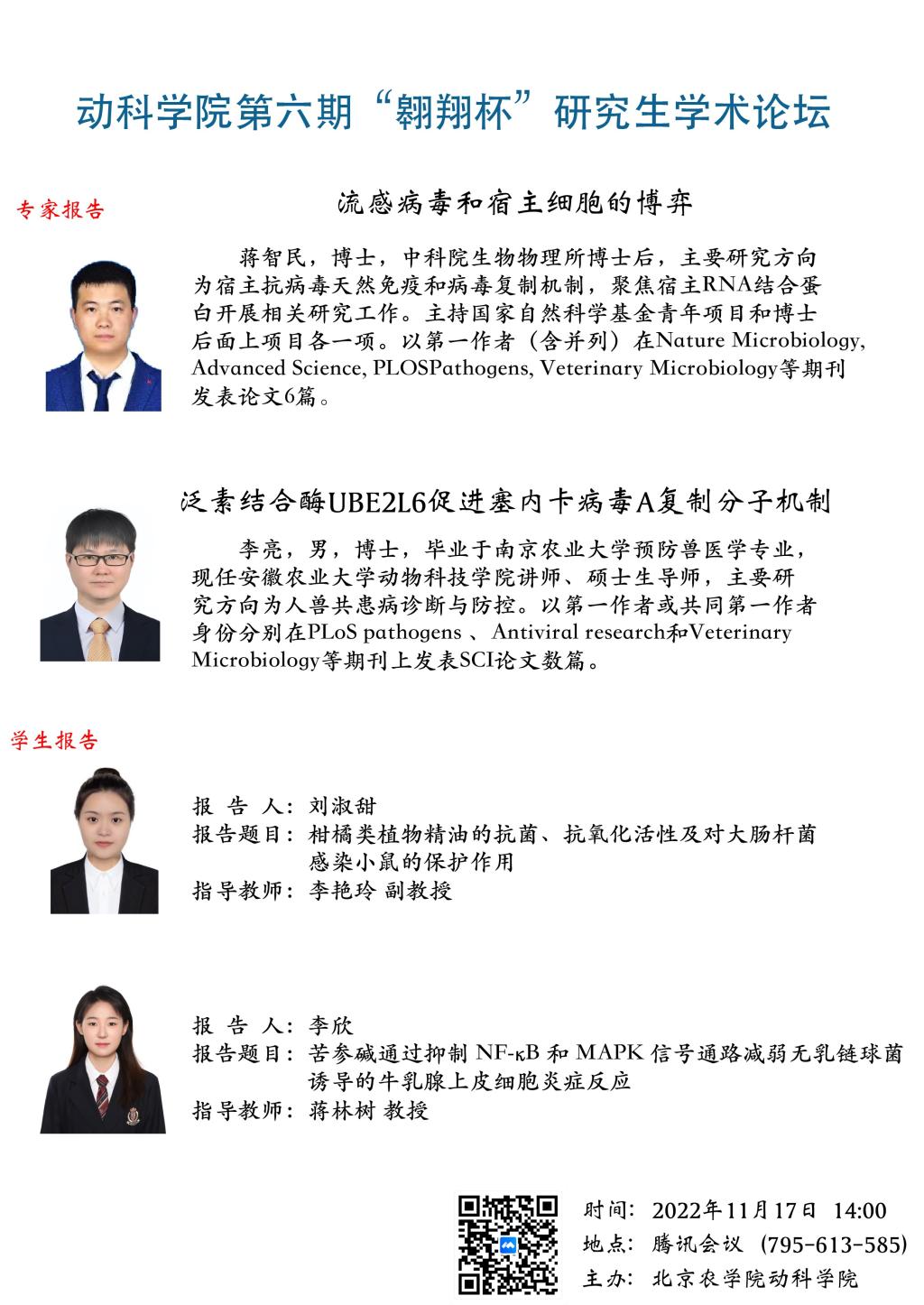 动科学院第六期“翱翔杯”研究生学术论坛

专家报告

流感病毒和宿主细胞的博弈

蒋智民，博士，中科院生物物理所博士后，主要研究方向为宿主抗病毒天然免疫和病毒复制机制，聚焦宿主RNA结合蛋白开展相关研究工作。主持国家自然科学基金青年项目和博士后面上项目各一项。以第一作者（含并列）在Nature Microbiology, Advanced Science, PLOSPathogens, Veterinary Microbiology等期刊发表论文6篇。

泛素结合酶UBE2L6促进塞内卡病毒A复制分子机制

李亮，男，博士，毕业于南京农业大学预防兽医学专业，现任安徽农业大学动物科技学院讲师、硕士生导师，主要研究方向为人兽共患病诊断与防控。以第一作者或共同第一作者身份分别在PLoS pathogens 、Antiviral research和Veterinary Microbiology等期刊上发表SCI论文数篇。

学生报告

报 告 人：刘淑甜
报告题目：柑橘类植物精油的抗菌、抗氧化活性及对大肠杆菌感染小鼠的保护作用
指导教师：李艳玲 副教授

报 告 人：李欣
报告题目：苦参碱通过抑制 NF-κB 和 MAPK 信号通路减弱无乳链球菌诱导的牛乳腺上皮细胞炎症反应
指导教师：蒋林树 教授

时间：2022年11月17日 14:00
地点：腾讯会议（795-613-585）
主办：北京农学院动科学院